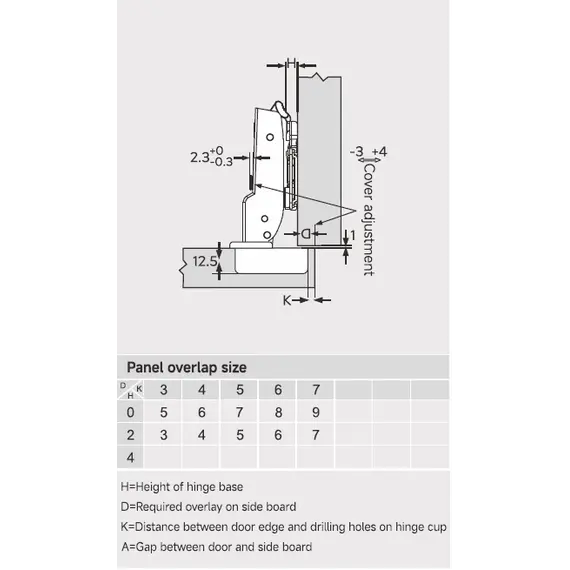 H

$2.3^{+0}_{-0.3}$

-3 +4

Cover adjustment

D

1

12.5

K

Panel overlap size

| D H K | 3 | 4 | 5 | 6 | 7 | | | |
|---|---|---|---|---|---|---|---|---|
| 0 | 5 | 6 | 7 | 8 | 9 | | | |
| 2 | 3 | 4 | 5 | 6 | 7 | | | |
| 4 | | | | | | | | |

H=Height of hinge base

D=Required overlay on side board

K=Distance between door edge and drilling holes on hinge cup

A=Gap between door and side board